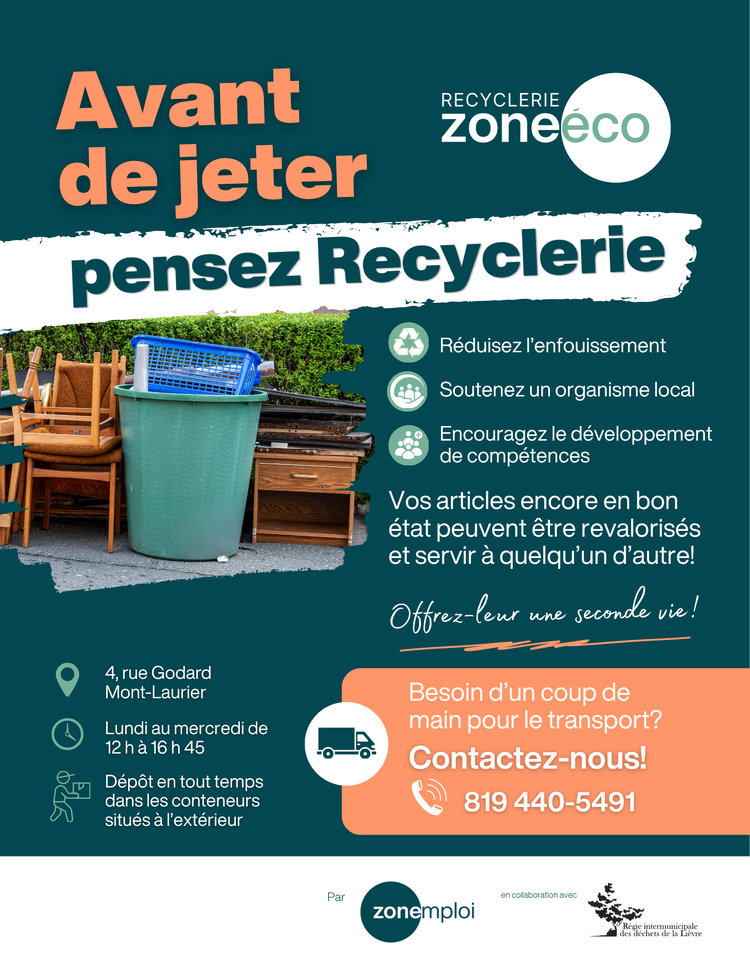 Avant de jeter

RECYCLERIE
zoneéco

pensez Recyclerie

Réduisez l'enfouissement

Soutenez un organisme local

Encouragez le développement de compétences

Vos articles encore en bon état peuvent être revalorisés et servir à quelqu'un d'autre!

Offrez-leur une seconde vie!

4, rue Godard
Mont-Laurier

Lundi au mercredi de 12 h à 16 h 45

Dépôt en tout temps dans les conteneurs situés à l'extérieur

Besoin d'un coup de main pour le transport?

Contactez-nous!

819 440-5491

Par
zonemploi

en collaboration avec
Régie intermunicipale des déchets de la Lièvre